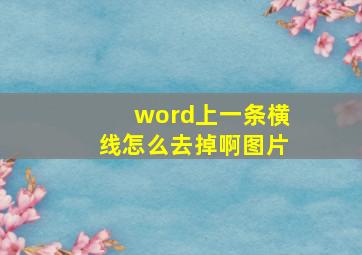 word上一条横线怎么去掉啊图片